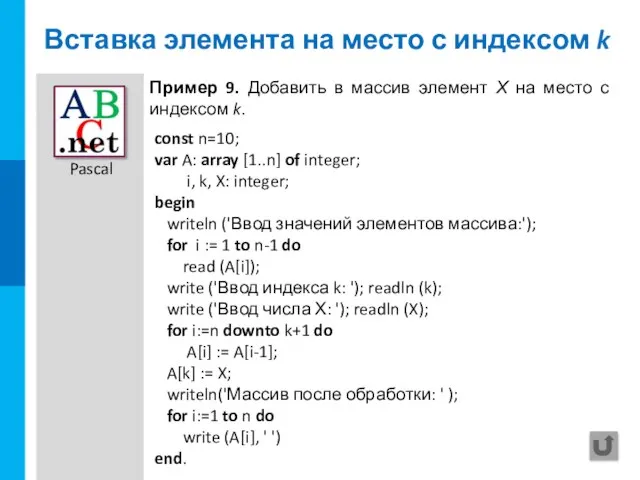 Вставка элемента на место с индексом k

ABC
.net
Pascal

Пример 9. Добавить в массив элемент X на место с индексом k.

const n=10;
var A: array [1..n] of integer;
i, k, X: integer;
begin
writeln ('Ввод значений элементов массива:');
for i := 1 to n-1 do
read (A[i]);
write ('Ввод индекса k: '); readln (k);
write ('Ввод числа X: '); readln (X);
for i:=n downto k+1 do
A[i] := A[i-1];
A[k] := X;
writeln('Массив после обработки: ' );
for i:=1 to n do
write (A[i], ' ')
end.